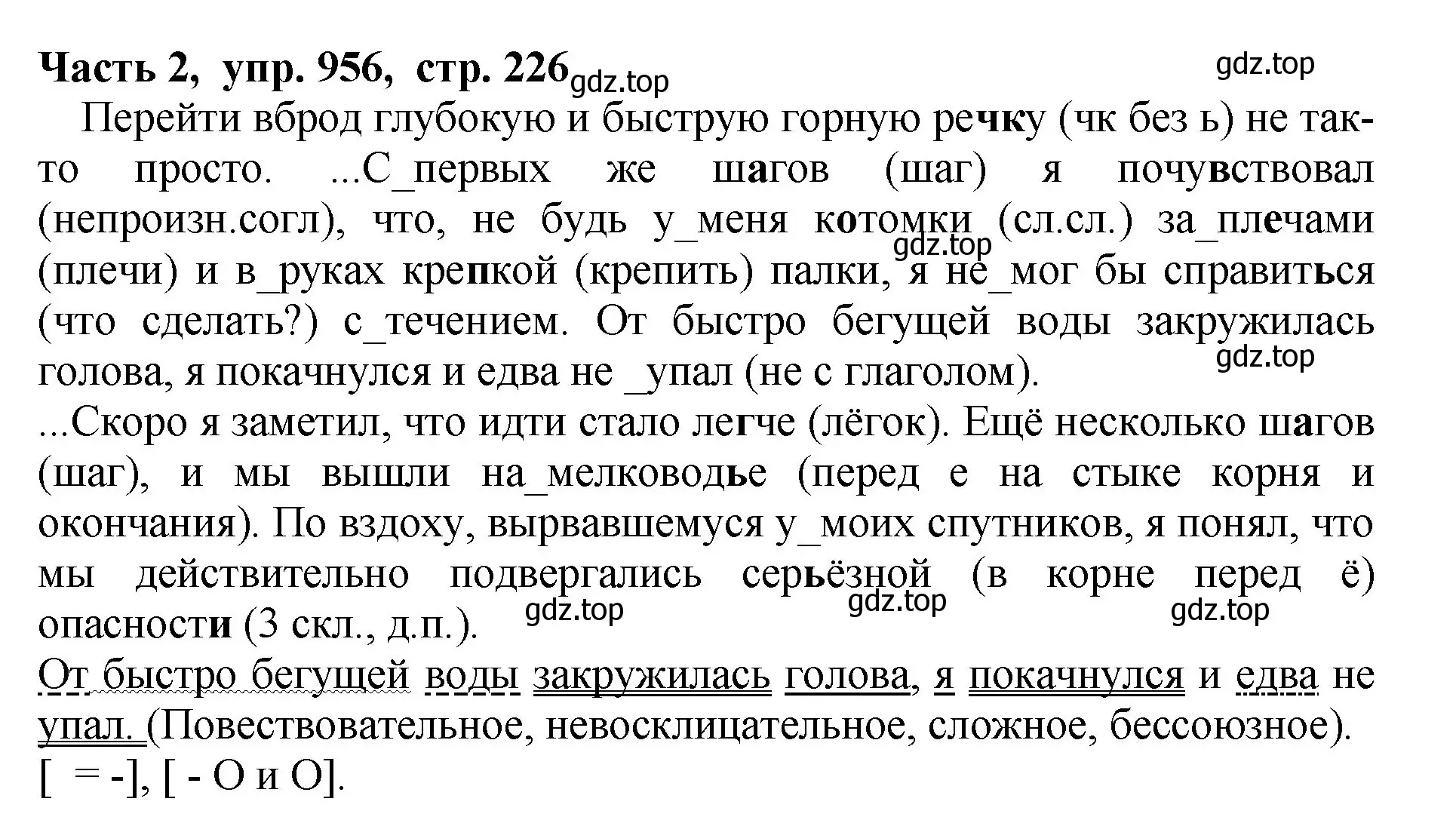 Часть 2, упр. 956, стр. 226 gdz.top gdz.top

Перейти вброд глубокую и быструю горную речку (чк без ь) не так-то просто. ...С_первых же шагов (шаг) я почувствовал (непроизн.согл), что, не будь у_меня котомки (сл.сл.) за_плечами (плечи) и в_руках крепкой (крепить) палки, я не_мог бы справиться (что сделать?) с_течением. От быстро бегущей воды закружилась голова, я покачнулся и едва не _упал (не с глаголом).

gdz.top gdz.top

...Скоро я заметил, что идти стало легче (лёгок). Ещё несколько шагов (шаг), и мы вышли на_мелководье (перед е на стыке корня и окончания). По вздоху, вырвавшемуся у_моих спутников, я понял, что мы действительно подвергались серьёзной (в корне перед ё) опасности (3 скл., д.п.).

gdz.top gdz.top gdz.top

От быстро бегущей воды закружилась голова, я покачнулся и едва не упал. (Повествовательное, невосклицательное, сложное, бессоюзное).
[ = -], [ - О и О].